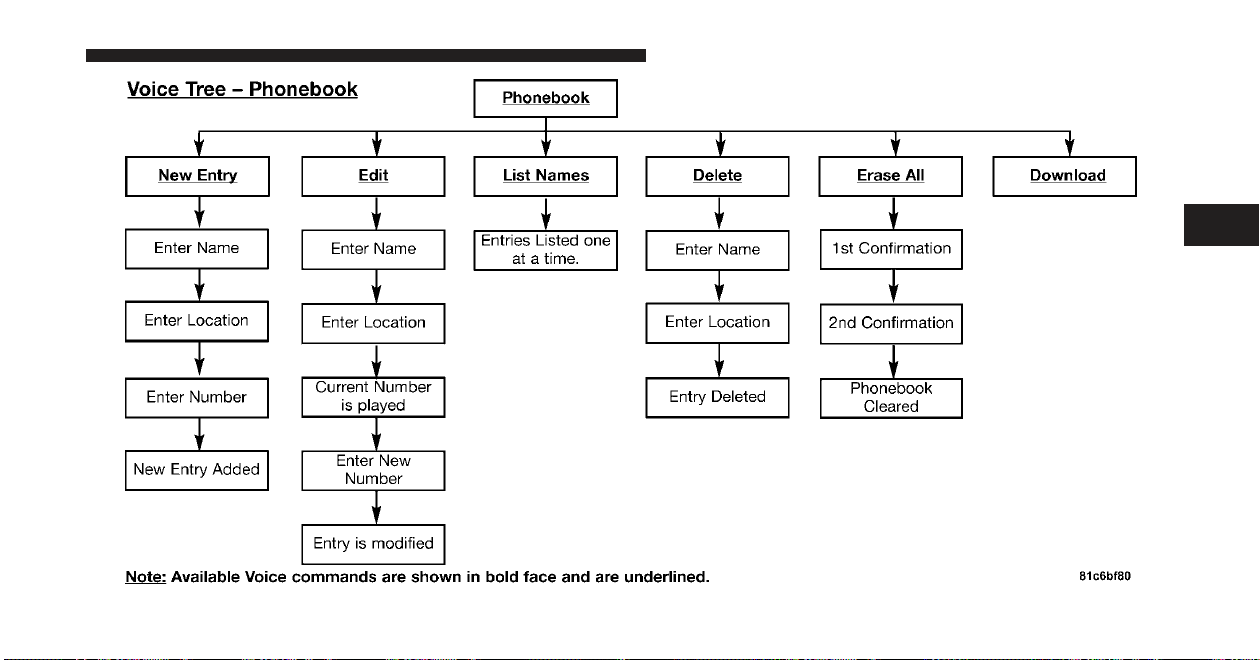 Voice Tree – Phonebook

Phonebook

New Entry

Enter Name

Enter Location

Enter Number

New Entry Added

Edit

Enter Name

Enter Location

Current Number is played

Enter New Number

Entry is modified

List Names

Entries Listed one at a time.

Delete

Enter Name

Enter Location

Entry Deleted

Erase All

1st Confirmation

2nd Confirmation

Phonebook Cleared

Download

Note: Available Voice commands are shown in bold face and are underlined.

81c6bf80